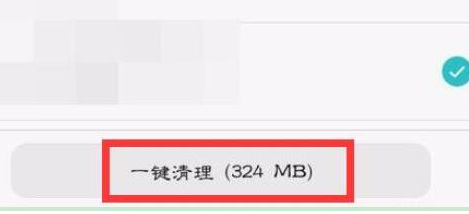 一键清理 (324 MB)